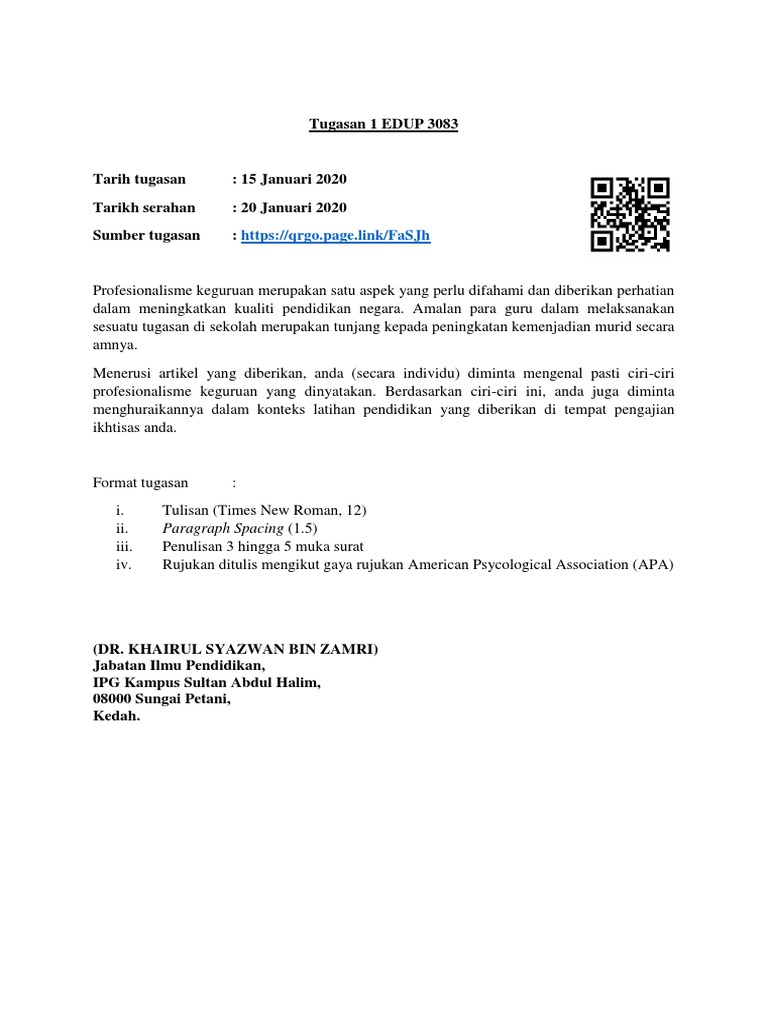 Tugasan 1 EDUP 3083

Tarih tugasan : 15 Januari 2020

Tarikh serahan : 20 Januari 2020

Sumber tugasan : https://qrgo.page.link/FaSJh

Profesionalisme keguruan merupakan satu aspek yang perlu difahami dan diberikan perhatian dalam meningkatkan kualiti pendidikan negara. Amalan para guru dalam melaksanakan sesuatu tugasan di sekolah merupakan tunjang kepada peningkatan kemenjadian murid secara amnya.

Menerusi artikel yang diberikan, anda (secara individu) diminta mengenal pasti ciri-ciri profesionalisme keguruan yang dinyatakan. Berdasarkan ciri-ciri ini, anda juga diminta menghuraikannya dalam konteks latihan pendidikan yang diberikan di tempat pengajian ikhtisas anda.

Format tugasan :

i. Tulisan (Times New Roman, 12)
ii. Paragraph Spacing (1.5)
iii. Penulisan 3 hingga 5 muka surat
iv. Rujukan ditulis mengikut gaya rujukan American Psycological Association (APA)

(DR. KHAIRUL SYAZWAN BIN ZAMRI)
Jabatan Ilmu Pendidikan,
IPG Kampus Sultan Abdul Halim,
08000 Sungai Petani,
Kedah.